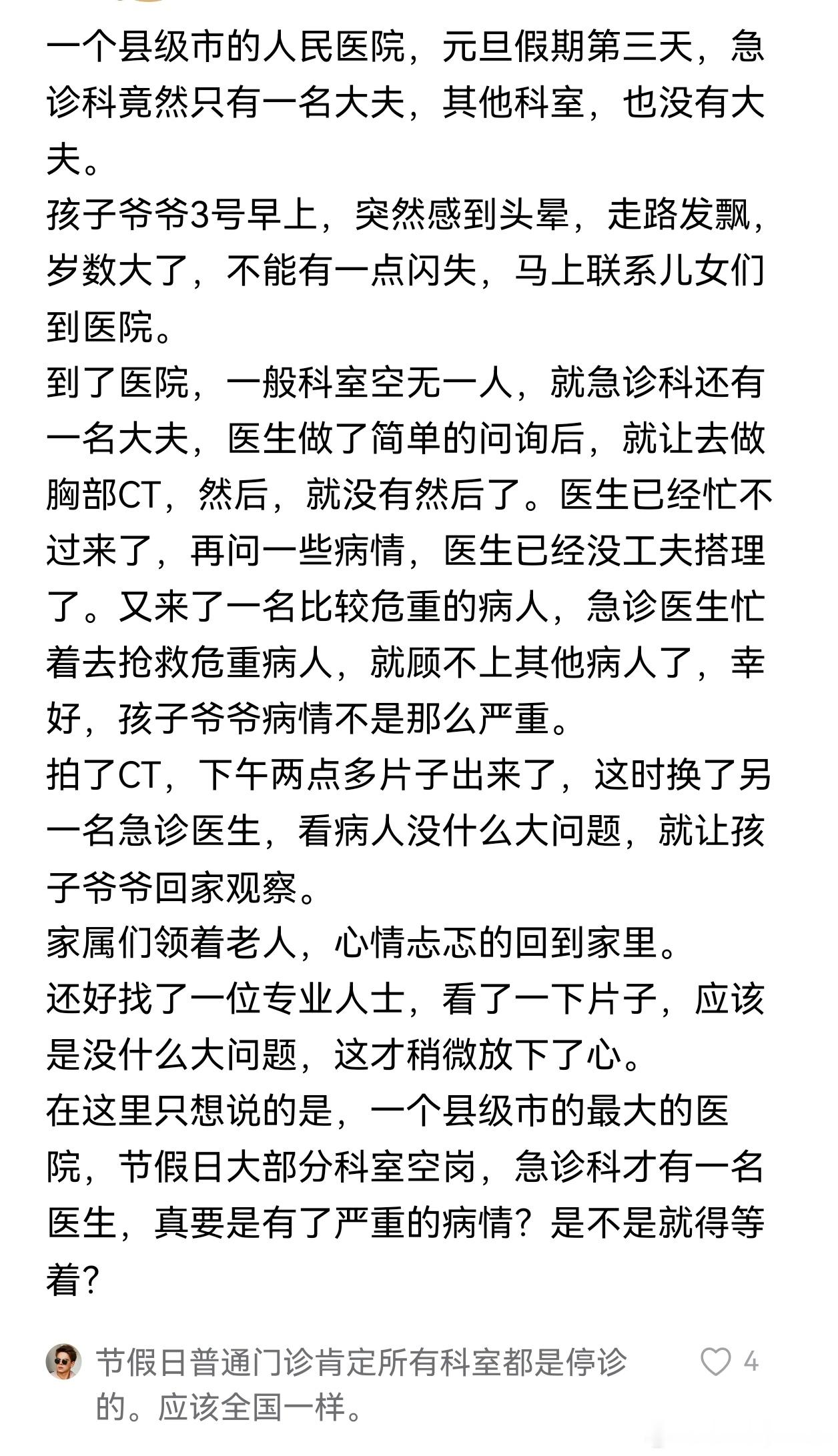 一个县级市的人民医院，元旦假期第三天，急诊科竟然只有一名大夫，其他科室，也没有大夫。
孩子爷爷3号早上，突然感到头晕，走路发飘，岁数大了，不能有一点闪失，马上联系儿女们到医院。
到了医院，一般科室空无一人，就急诊科还有一名大夫，医生做了简单的问询后，就让去做胸部CT，然后，就没有然后了。医生已经忙不过来了，再问一些病情，医生已经没工夫搭理了。又来了一名比较危重的病人，急诊医生忙着去抢救危重病人，就顾不上其他病人了，幸好，孩子爷爷病情不是那么严重。
拍了CT，下午两点多片子出来了，这时换了另一名急诊医生，看病人没什么大问题，就让孩子爷爷回家观察。
家属们领着老人，心情忐忑的回到家里。
还好找了一位专业人士，看了一下片子，应该是没什么大问题，这才稍微放下了心。
在这里只想说的是，一个县级市的最大的医院，节假日大部分科室空岗，急诊科才有一名医生，真要是有了严重的病情？是不是就得等着？

节假日普通门诊肯定所有科室都是停诊的。应该全国一样。
4